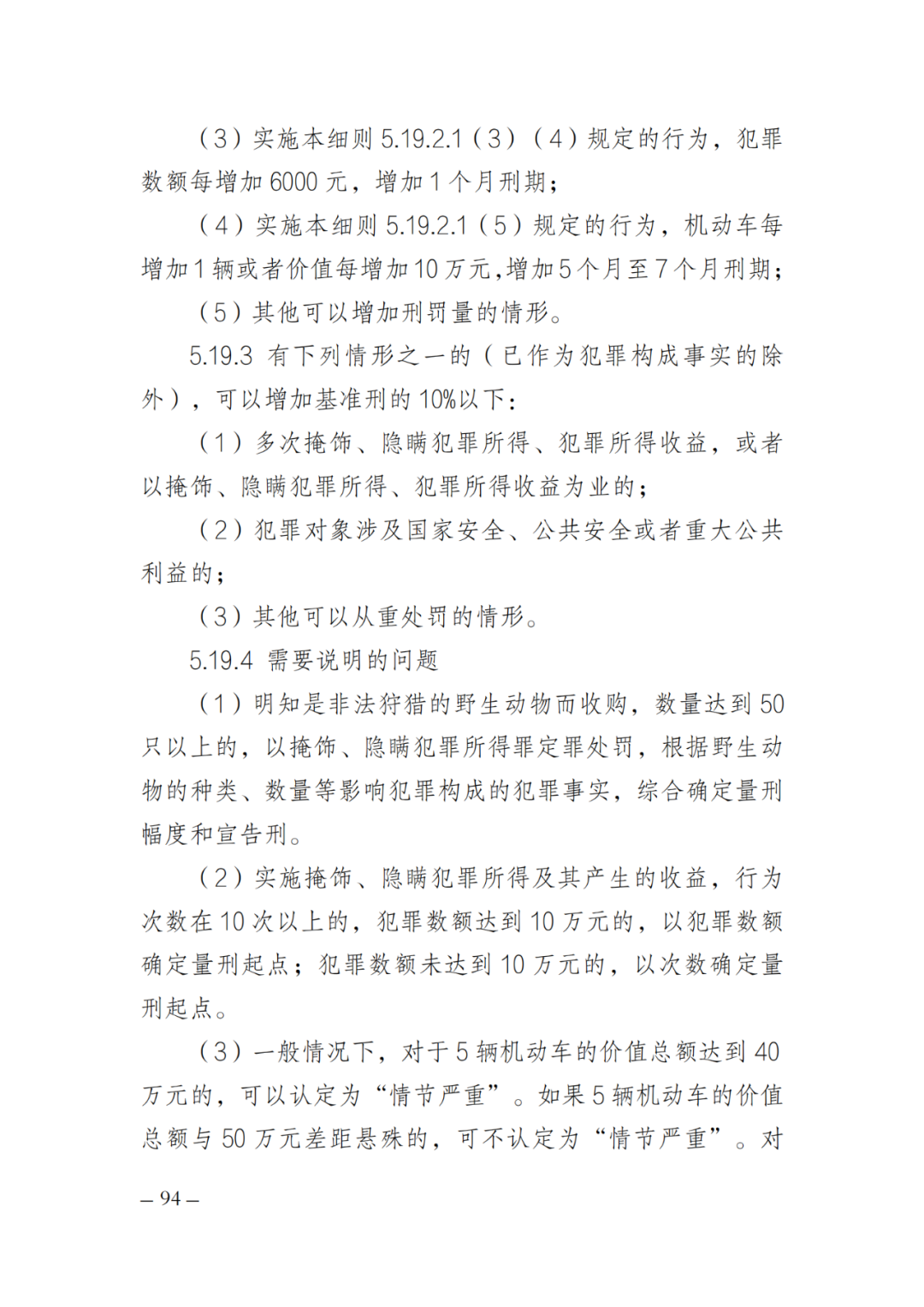 （3）实施本细则 5.19.2.1（3）（4）规定的行为，犯罪数额每增加 6000 元，增加 1 个月刑期；

（4）实施本细则 5.19.2.1（5）规定的行为，机动车每增加 1 辆或者价值每增加 10 万元，增加 5 个月至 7 个月刑期；

（5）其他可以增加刑罚量的情形。

5.19.3 有下列情形之一的（已作为犯罪构成事实的除外），可以增加基准刑的 10%以下：

（1）多次掩饰、隐瞒犯罪所得、犯罪所得收益，或者以掩饰、隐瞒犯罪所得、犯罪所得收益为业的；

（2）犯罪对象涉及国家安全、公共安全或者重大公共利益的；

（3）其他可以从重处罚的情形。

5.19.4 需要说明的问题

（1）明知是非法狩猎的野生动物而收购，数量达到 50 只以上的，以掩饰、隐瞒犯罪所得罪定罪处罚，根据野生动物的种类、数量等影响犯罪构成的犯罪事实，综合确定量刑幅度和宣告刑。

（2）实施掩饰、隐瞒犯罪所得及其产生的收益，行为次数在 10 次以上的，犯罪数额达到 10 万元的，以犯罪数额确定量刑起点；犯罪数额未达到 10 万元的，以次数确定量刑起点。

（3）一般情况下，对于 5 辆机动车的价值总额达到 40 万元的，可以认定为“情节严重”。如果 5 辆机动车的价值总额与 50 万元差距悬殊的，可不认定为“情节严重”。对

— 94 —